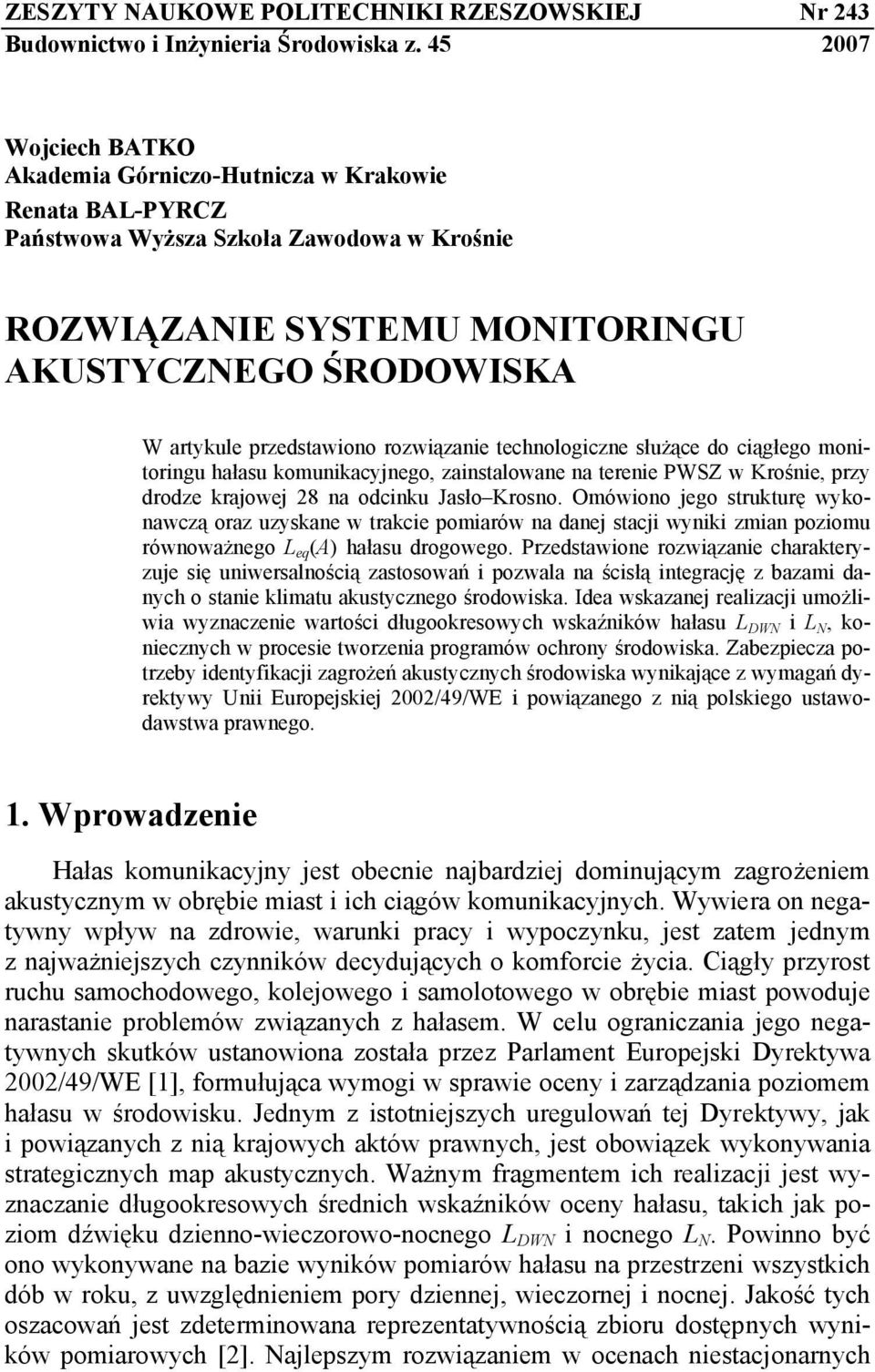 ZESZYTY NAUKOWE POLITECHNIKI RZESZOWSKIEJ Nr 243
Budownictwo i Inżynieria Środowiska z. 45 2007

Wojciech BATKO
Akademia Górniczo-Hutnicza w Krakowie
Renata BAL-PYRCZ
Państwowa Wyższa Szkoła Zawodowa w Krośnie

ROZWIĄZANIE SYSTEMU MONITORINGU AKUSTYCZNEGO ŚRODOWISKA

W artykule przedstawiono rozwiązanie technologiczne służące do ciągłego monitoringu hałasu komunikacyjnego, zainstalowane na terenie PWSZ w Krośnie, przy drodze krajowej 28 na odcinku Jasło–Krosno. Omówiono jego strukturę wykonawczą oraz uzyskane w trakcie pomiarów na danej stacji wyniki zmian poziomu równoważnego $L_{eq}(A)$ hałasu drogowego. Przedstawione rozwiązanie charakteryzuje się uniwersalnością zastosowań i pozwala na ścisłą integrację z bazami danych o stanie klimatu akustycznego środowiska. Idea wskazanej realizacji umożliwia wyznaczenie wartości długookresowych wskaźników hałasu $L_{DWN}$ i $L_N$, koniecznych w procesie tworzenia programów ochrony środowiska. Zabezpiecza potrzeby identyfikacji zagrożeń akustycznych środowiska wynikające z wymagań dyrektywy Unii Europejskiej 2002/49/WE i powiązanego z nią polskiego ustawodawstwa prawnego.

1. Wprowadzenie

Hałas komunikacyjny jest obecnie najbardziej dominującym zagrożeniem akustycznym w obrębie miast i ich ciągów komunikacyjnych. Wywiera on negatywny wpływ na zdrowie, warunki pracy i wypoczynku, jest zatem jednym z najważniejszych czynników decydujących o komforcie życia. Ciągły przyrost ruchu samochodowego, kolejowego i samolotowego w obrębie miast powoduje narastanie problemów związanych z hałasem. W celu ograniczania jego negatywnych skutków ustanowiona została przez Parlament Europejski Dyrektywa 2002/49/WE [1], formułująca wymogi w sprawie oceny i zarządzania poziomem hałasu w środowisku. Jednym z istotniejszych uregulowań tej Dyrektywy, jak i powiązanych z nią krajowych aktów prawnych, jest obowiązek wykonywania strategicznych map akustycznych. Ważnym fragmentem ich realizacji jest wyznaczanie długookresowych średnich wskaźników oceny hałasu, takich jak poziom dźwięku dzienno-wieczorowo-nocnego $L_{DWN}$ i nocnego $L_N$. Powinno być ono wykonywane na bazie wyników pomiarów hałasu na przestrzeni wszystkich dób w roku, z uwzględnieniem pory dziennej, wieczornej i nocnej. Jakość tych oszacowań jest zdeterminowana reprezentatywnością zbioru dostępnych wyników pomiarowych [2]. Najlepszym rozwiązaniem w ocenach niestacjonarnych